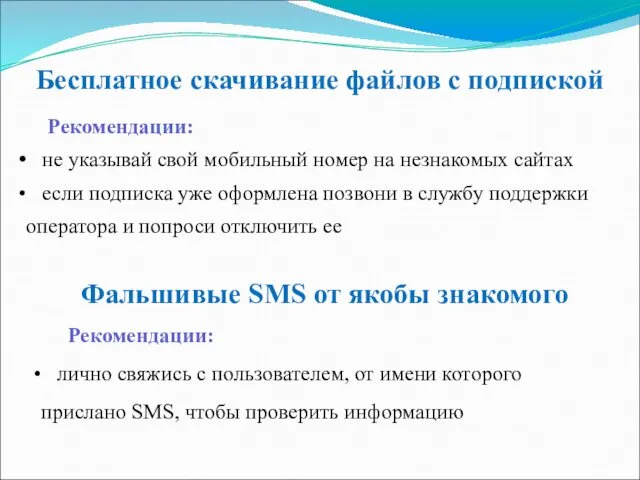 Бесплатное скачивание файлов с подпиской

Рекомендации:

• не указывай свой мобильный номер на незнакомых сайтах

• если подписка уже оформлена позвони в службу поддержки оператора и попроси отключить ее

Фальшивые SMS от якобы знакомого

Рекомендации:

• лично свяжись с пользователем, от имени которого прислано SMS, чтобы проверить информацию